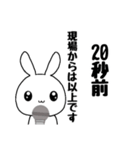 20秒前

現場からは以上です